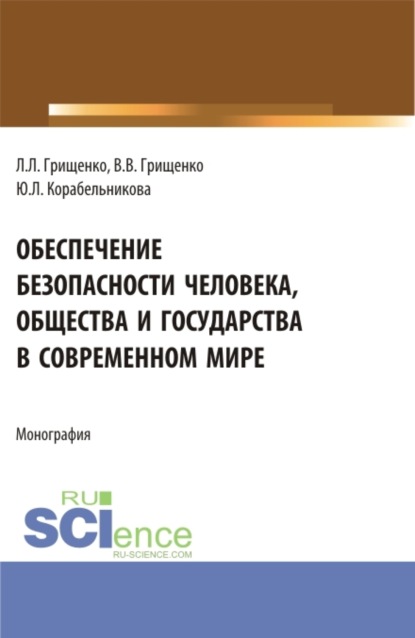 Л.Л. Грищенко, В.В. Грищенко
Ю.Л. Корабельникова

ОБЕСПЕЧЕНИЕ БЕЗОПАСНОСТИ ЧЕЛОВЕКА, ОБЩЕСТВА И ГОСУДАРСТВА В СОВРЕМЕННОМ МИРЕ

Монография

RU
SCIence
RU-SCIENCE.COM